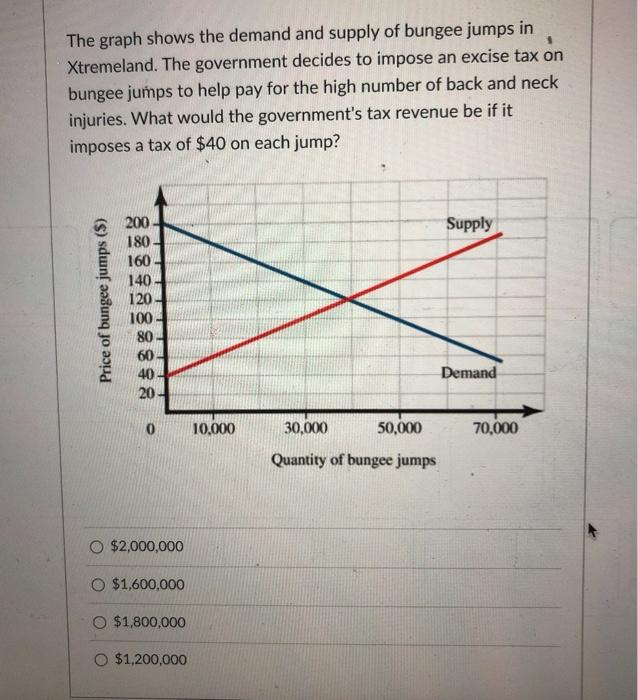 The graph shows the demand and supply of bungee jumps in Xtremeland. The government decides to impose an excise tax on bungee jumps to help pay for the high number of back and neck injuries. What would the government's tax revenue be if it imposes a tax of $40 on each jump?

Price of bungee jumps ($)
200
180
160
140
120
100
80
60
40
20
0
Supply
Demand
10,000
30,000
50,000
70,000
Quantity of bungee jumps

$2,000,000
$1,600,000
$1,800,000
$1,200,000